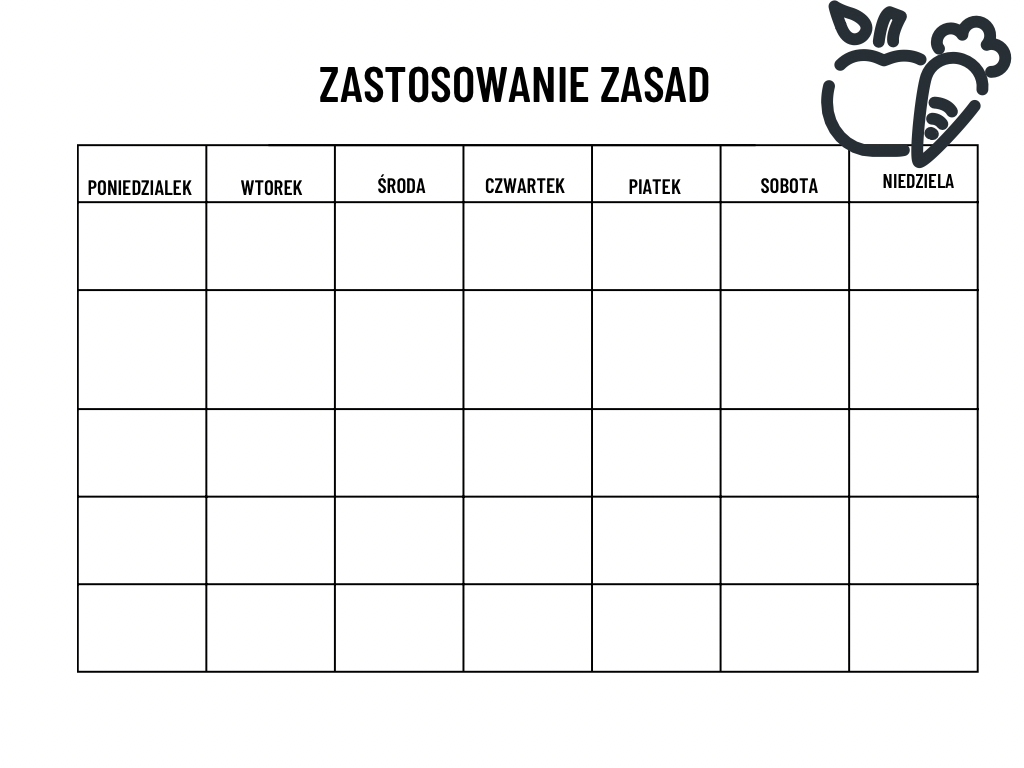 ZASTOSOWANIE ZASAD

| PONIEDZIALEK | WTOREK | ŚRODA | CZWARTEK | PIATEK | SOBOTA | NIEDZIELA |
|---|---|---|---|---|---|---|
| | | | | | | |
| | | | | | | |
| | | | | | | |
| | | | | | | |
| | | | | | | |